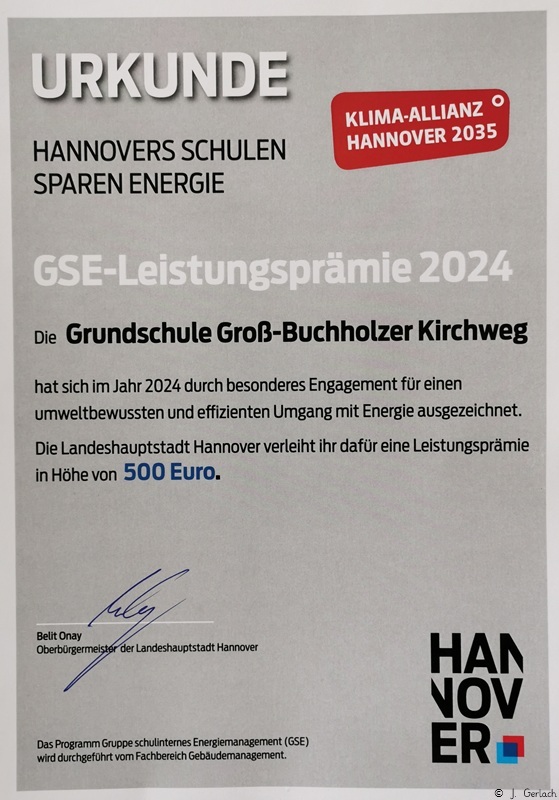 URKUNDE

KLIMA-ALLIANZ HANNOVER 2035

HANNOVERS SCHULEN SPAREN ENERGIE

GSE-Leistungsprämie 2024

Die Grundschule Groß-Buchholzer Kirchweg

hat sich im Jahr 2024 durch besonderes Engagement für einen umweltbewussten und effizienten Umgang mit Energie ausgezeichnet.

Die Landeshauptstadt Hannover verleiht ihr dafür eine Leistungsprämie in Höhe von 500 Euro.

Belit Onay
Oberbürgermeister der Landeshauptstadt Hannover

HAN NOV ER

Das Programm Gruppe schulinternes Energiemanagement (GSE) wird durchgeführt vom Fachbereich Gebäudemanagement.

© J. Gerlach